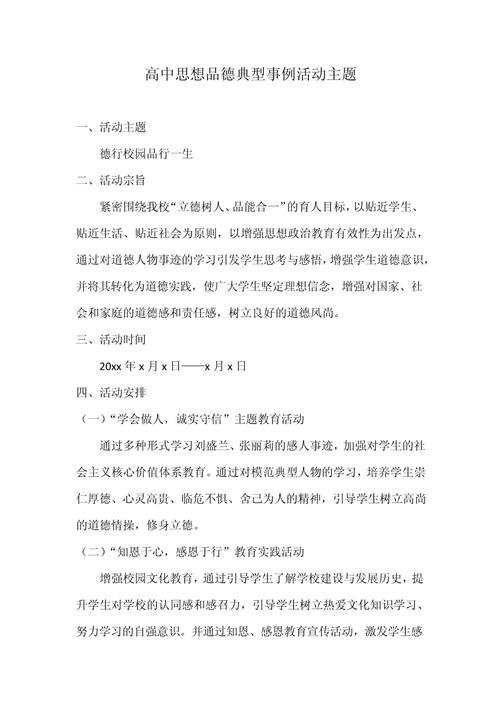 高中思想品德典型事例活动主题

一、活动主题

德行校园品行一生

二、活动宗旨

紧密围绕我校“立德树人、品能合一”的育人目标，以贴近学生、贴近生活、贴近社会为原则，以增强思想政治教育有效性为出发点，通过对道德人物事迹的学习引发学生思考与感悟，增强学生道德意识，并将其转化为道德实践，使广大学生坚定理想信念，增强对国家、社会和家庭的道德感和责任感，树立良好的道德风尚。

三、活动时间

20xx 年 x 月 x 日——x 月 x 日

四、活动安排

（一）“学会做人，诚实守信”主题教育活动

通过多种形式学习刘盛兰、张丽莉的感人事迹，加强对学生的社会主义核心价值体系教育。通过对模范典型人物的学习，培养学生崇仁厚德、心灵高贵、临危不惧、舍己为人的精神，引导学生树立高尚的道德情操，修身立德。

（二）“知恩于心，感恩于行”教育实践活动

增强校园文化教育，通过引导学生了解学校建设与发展历史，提升学生对学校的认同感和感召力，引导学生树立热爱文化知识学习、努力学习的自强意识。并通过知恩、感恩教育宣传活动，激发学生感